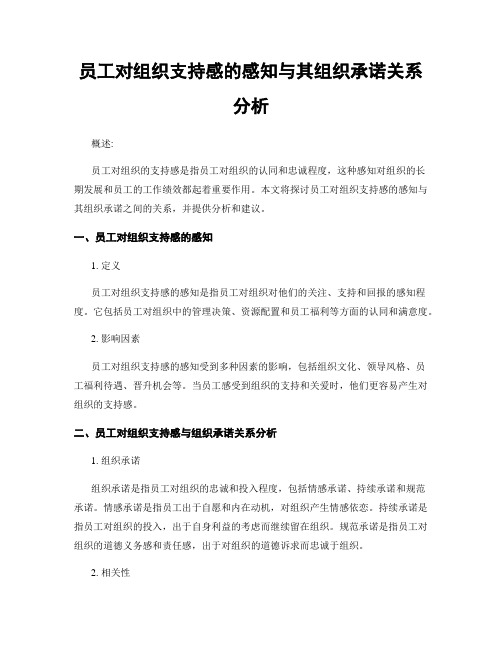 员工对组织支持感的感知与其组织承诺关系分析

概述:

员工对组织的支持感是指员工对组织的认同和忠诚程度，这种感知对组织的长期发展和员工的工作绩效都起着重要作用。本文将探讨员工对组织支持感的感知与其组织承诺之间的关系，并提供分析和建议。

一、员工对组织支持感的感知

1. 定义

员工对组织支持感的感知是指员工对组织对他们的关注、支持和回报的感知程度。它包括员工对组织中的管理决策、资源配置和员工福利等方面的认同和满意度。

2. 影响因素

员工对组织支持感的感知受到多种因素的影响，包括组织文化、领导风格、员工福利待遇、晋升机会等。当员工感受到组织的支持和关爱时，他们更容易产生对组织的支持感。

二、员工对组织支持感与组织承诺关系分析

1. 组织承诺

组织承诺是指员工对组织的忠诚和投入程度，包括情感承诺、持续承诺和规范承诺。情感承诺是指员工出于自愿和内在动机，对组织产生情感依恋。持续承诺是指员工对组织的投入，出于自身利益的考虑而继续留在组织。规范承诺是指员工对组织的道德义务感和责任感，出于对组织的道德诉求而忠诚于组织。

2. 相关性